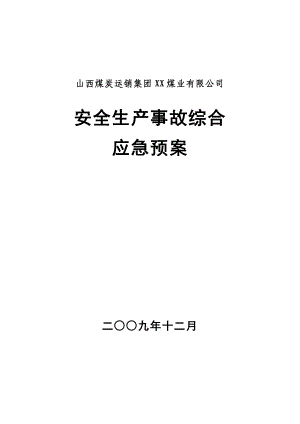 山西煤炭运销集团XX煤业有限公司

安全生产事故综合
应急预案

二〇〇九年十二月